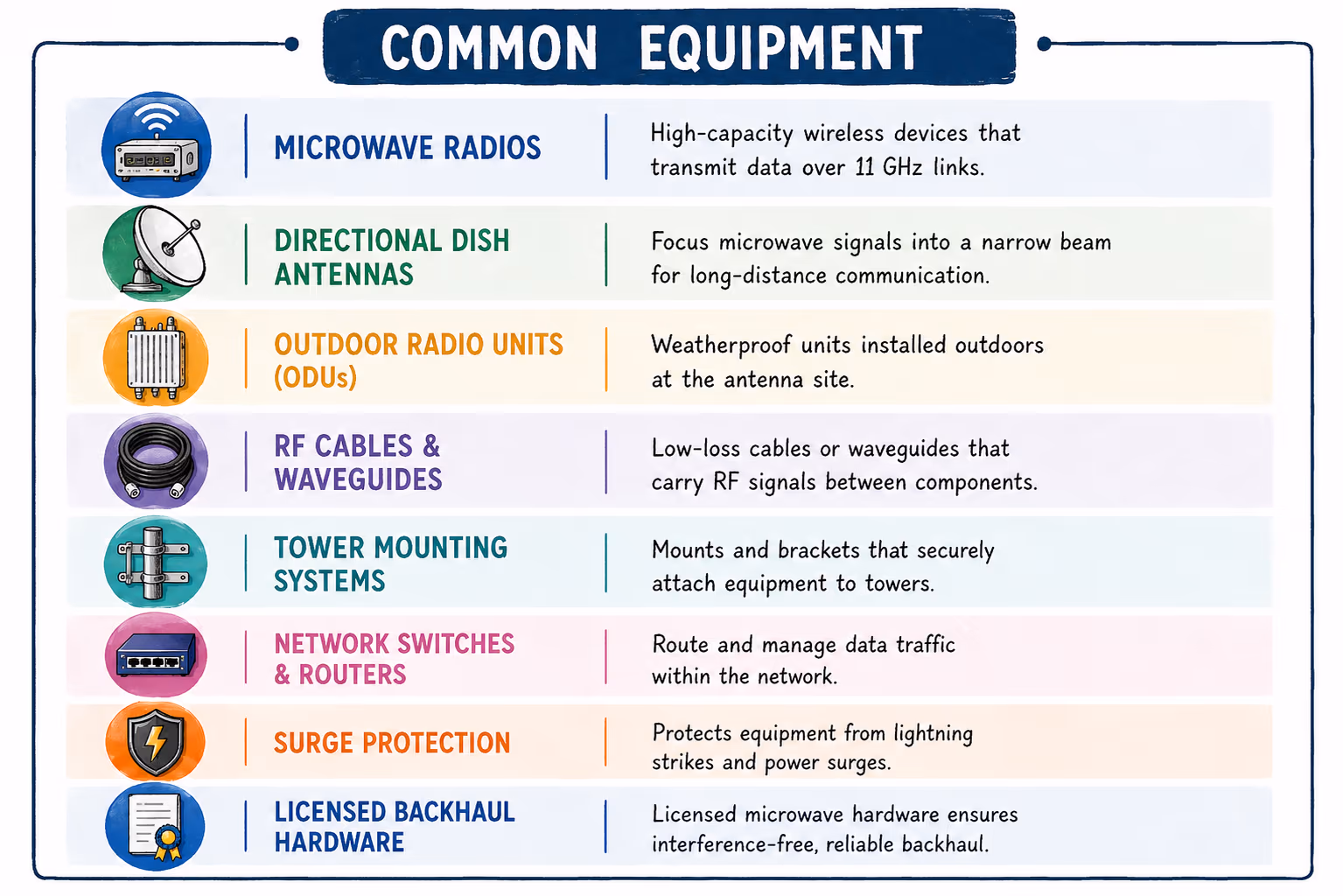 COMMON EQUIPMENT

| | |
|---|---|
| MICROWAVE RADIOS | High-capacity wireless devices that transmit data over 11 GHz links. |
| DIRECTIONAL DISH ANTENNAS | Focus microwave signals into a narrow beam for long-distance communication. |
| OUTDOOR RADIO UNITS (ODUs) | Weatherproof units installed outdoors at the antenna site. |
| RF CABLES & WAVEGUIDES | Low-loss cables or waveguides that carry RF signals between components. |
| TOWER MOUNTING SYSTEMS | Mounts and brackets that securely attach equipment to towers. |
| NETWORK SWITCHES & ROUTERS | Route and manage data traffic within the network. |
| SURGE PROTECTION | Protects equipment from lightning strikes and power surges. |
| LICENSED BACKHAUL HARDWARE | Licensed microwave hardware ensures interference-free, reliable backhaul. |